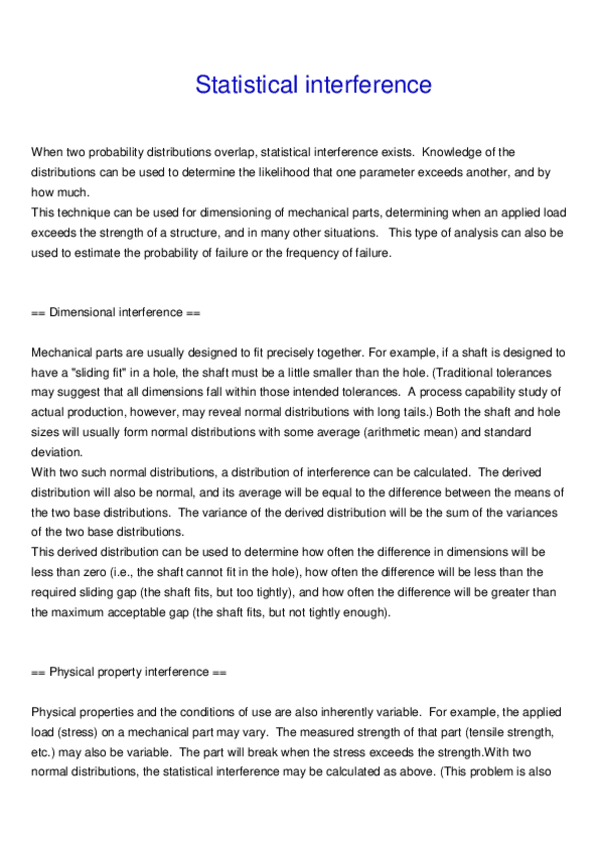 Statistical interference

When two probability distributions overlap, statistical interference exists. Knowledge of the distributions can be used to determine the likelihood that one parameter exceeds another, and by how much.
This technique can be used for dimensioning of mechanical parts, determining when an applied load exceeds the strength of a structure, and in many other situations. This type of analysis can also be used to estimate the probability of failure or the frequency of failure.

== Dimensional interference ==

Mechanical parts are usually designed to fit precisely together. For example, if a shaft is designed to have a "sliding fit" in a hole, the shaft must be a little smaller than the hole. (Traditional tolerances may suggest that all dimensions fall within those intended tolerances. A process capability study of actual production, however, may reveal normal distributions with long tails.) Both the shaft and hole sizes will usually form normal distributions with some average (arithmetic mean) and standard deviation.
With two such normal distributions, a distribution of interference can be calculated. The derived distribution will also be normal, and its average will be equal to the difference between the means of the two base distributions. The variance of the derived distribution will be the sum of the variances of the two base distributions.
This derived distribution can be used to determine how often the difference in dimensions will be less than zero (i.e., the shaft cannot fit in the hole), how often the difference will be less than the required sliding gap (the shaft fits, but too tightly), and how often the difference will be greater than the maximum acceptable gap (the shaft fits, but not tightly enough).

== Physical property interference ==

Physical properties and the conditions of use are also inherently variable. For example, the applied load (stress) on a mechanical part may vary. The measured strength of that part (tensile strength, etc.) may also be variable. The part will break when the stress exceeds the strength.With two normal distributions, the statistical interference may be calculated as above. (This problem is also